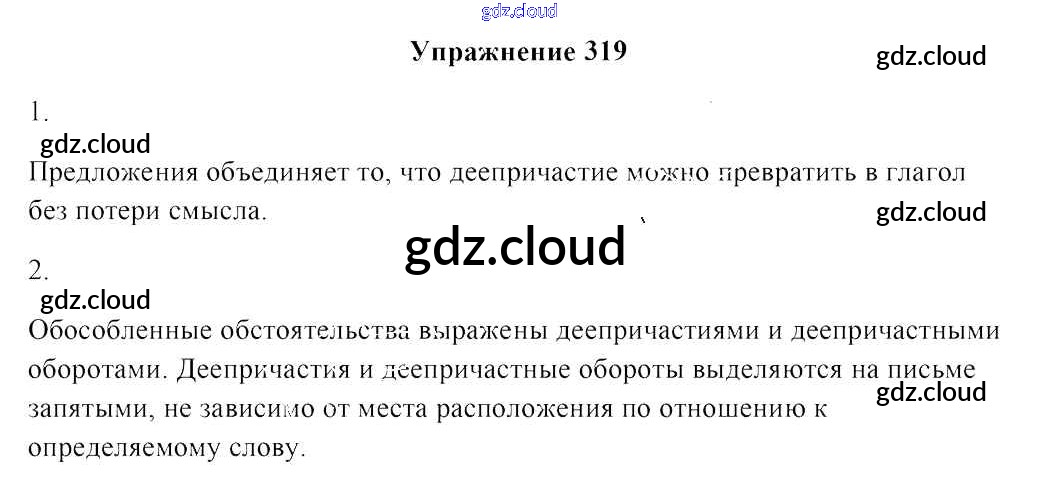 Упражнение 319

1.

Предложения объединяет то, что деепричастие можно превратить в глагол без потери смысла.

2.

Обособленные обстоятельства выражены деепричастиями и деепричастными оборотами. Деепричастия и деепричастные обороты выделяются на письме запятыми, не зависимо от места расположения по отношению к определяемому слову.

gdz.cloud